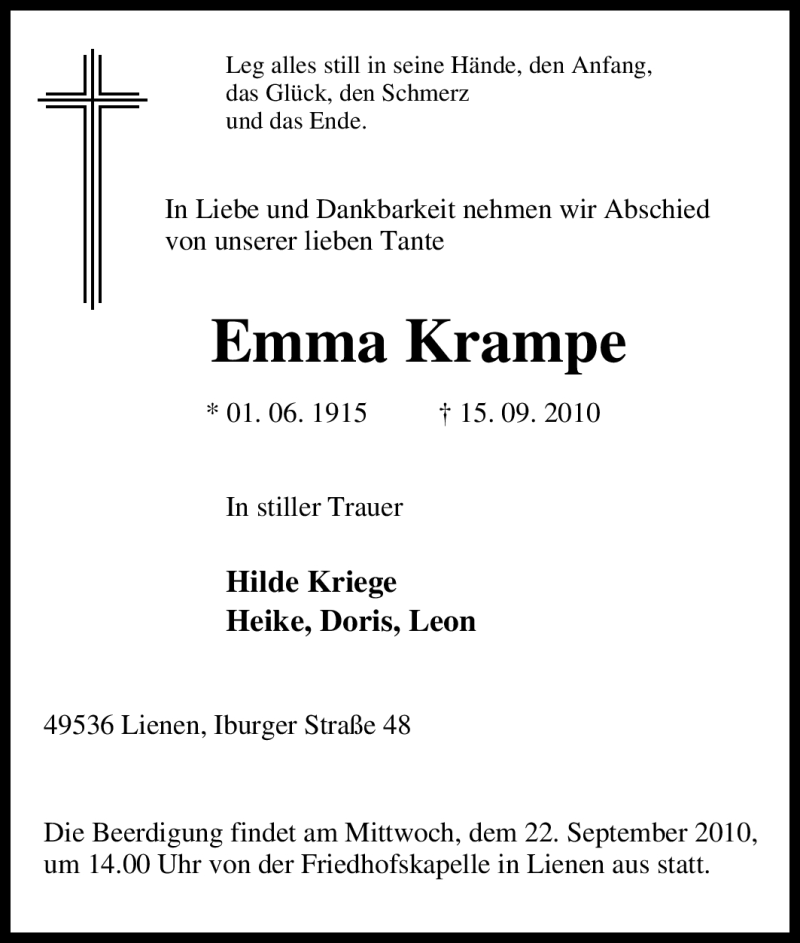 Leg alles still in seine Hände, den Anfang, das Glück, den Schmerz und das Ende.

In Liebe und Dankbarkeit nehmen wir Abschied von unserer lieben Tante

Emma Krampe

* 01. 06. 1915 † 15. 09. 2010

In stiller Trauer

Hilde Kriege
Heike, Doris, Leon

49536 Lienen, Iburger Straße 48

Die Beerdigung findet am Mittwoch, dem 22. September 2010, um 14.00 Uhr von der Friedhofskapelle in Lienen aus statt.